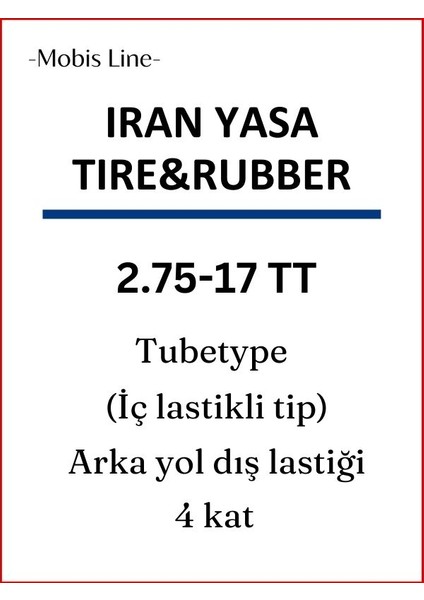 -Mobis Line-

IRAN YASA TIRE&RUBBER

2.75-17 TT

Tubetype
(İç lastikli tip)
Arka yol dış lastiği
4 kat